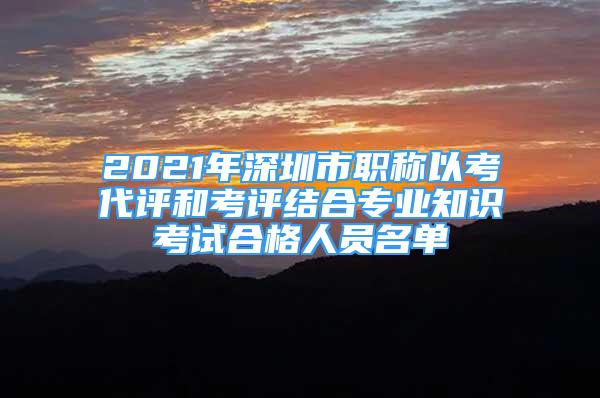 2021年深圳市职称以考代评和考评结合专业知识考试合格人员名单